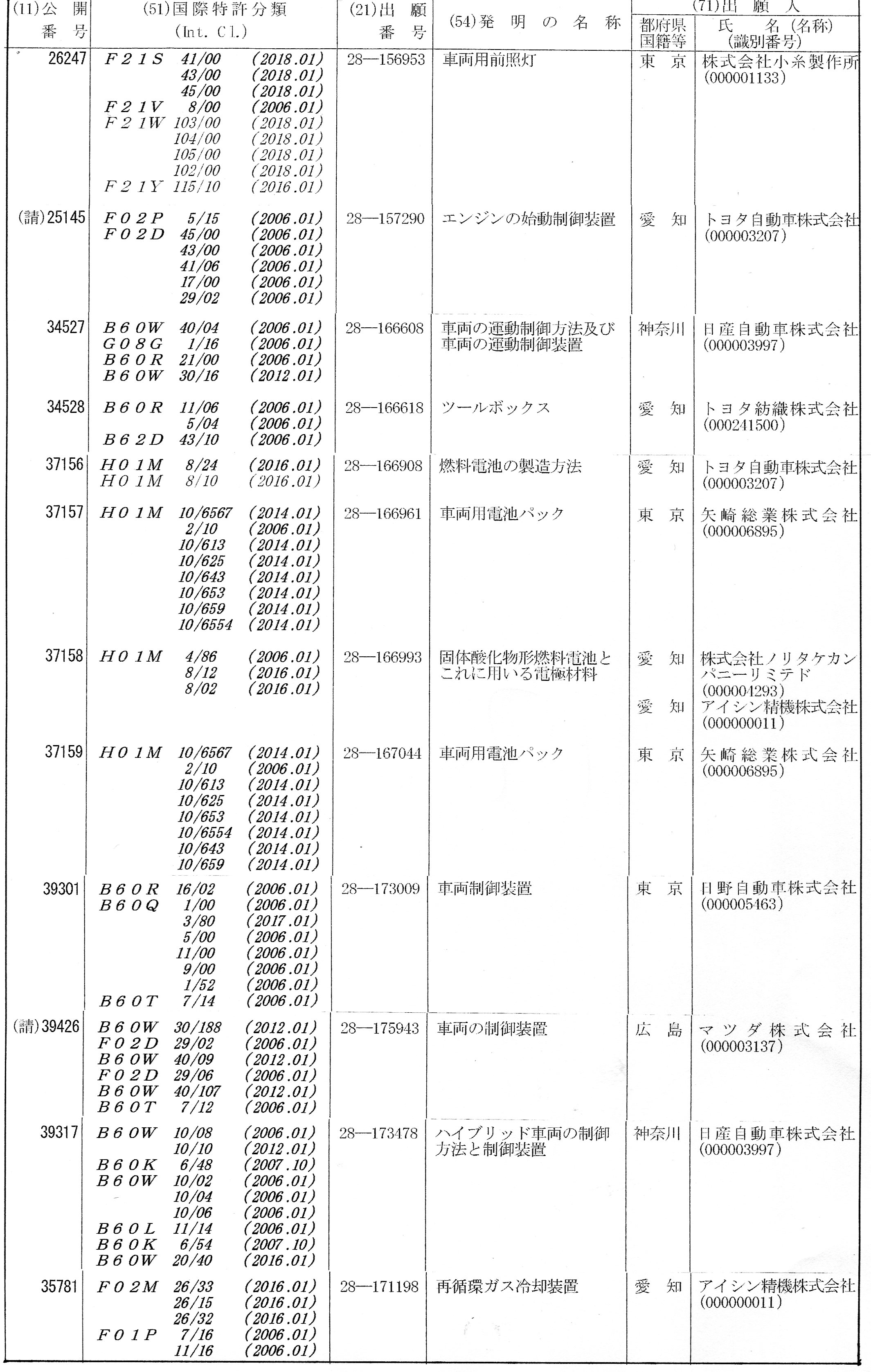 | (11)公開番号 | (51)国際特許分類 (Int. Cl.) | (21)出願番号 | (54)発明の名称 | (71)出願人 都府県国籍等 | (71)出願人 氏名(名称)(識別番号) |
|---|---|---|---|---|---|
| 26247 | F21S 41/00 (2018.01) 43/00 (2018.01) 45/00 (2018.01) F21V 8/00 (2006.01) F21W 103/00 (2018.01) 104/00 (2018.01) 105/00 (2018.01) 102/00 (2018.01) F21Y 115/10 (2016.01) | 28—156953 | 車両用前照灯 | 東京 | 株式会社小糸製作所 (000001133) |
| (請)25145 | F02P 5/15 (2006.01) F02D 45/00 (2006.01) 43/00 (2006.01) 41/06 (2006.01) 17/00 (2006.01) 29/02 (2006.01) | 28—157290 | エンジンの始動制御装置 | 愛知 | トヨタ自動車株式会社 (000003207) |
| 34527 | B60W 40/04 (2006.01) G08G 1/16 (2006.01) B60R 21/00 (2006.01) B60W 30/16 (2012.01) | 28—166608 | 車両の運動制御方法及び車両の運動制御装置 | 神奈川 | 日産自動車株式会社 (000003997) |
| 34528 | B60R 11/06 (2006.01) 5/04 (2006.01) B62D 43/10 (2006.01) | 28—166618 | ツールボックス | 愛知 | トヨタ紡織株式会社 (000241500) |
| 37156 | H01M 8/24 (2016.01) H01M 8/10 (2016.01) | 28—166908 | 燃料電池の製造方法 | 愛知 | トヨタ自動車株式会社 (000003207) |
| 37157 | H01M 10/6567 (2014.01) 2/10 (2006.01) 10/613 (2014.01) 10/625 (2014.01) 10/643 (2014.01) 10/653 (2014.01) 10/659 (2014.01) 10/6554 (2014.01) | 28—166961 | 車両用電池パック | 東京 | 矢崎総業株式会社 (000006895) |
| 37158 | H01M 4/86 (2006.01) 8/12 (2016.01) 8/02 (2016.01) | 28—166993 | 固体酸化物形燃料電池とこれに用いる電極材料 | 愛知 愛知 | 株式会社ノリタケカンパニーリミテド (000004293) アイシン精機株式会社 (000000011) |
| 37159 | H01M 10/6567 (2014.01) 2/10 (2006.01) 10/613 (2014.01) 10/625 (2014.01) 10/653 (2014.01) 10/6554 (2014.01) 10/643 (2014.01) 10/659 (2014.01) | 28—167044 | 車両用電池パック | 東京 | 矢崎総業株式会社 (000006895) |
| 39301 | B60R 16/02 (2006.01) B60Q 1/00 (2006.01) 3/80 (2017.01) 5/00 (2006.01) 11/00 (2006.01) 9/00 (2006.01) 1/52 (2006.01) B60T 7/14 (2006.01) | 28—173009 | 車両制御装置 | 東京 | 日野自動車株式会社 (000005463) |
| (請)39426 | B60W 30/188 (2012.01) F02D 29/02 (2006.01) B60W 40/09 (2012.01) F02D 29/06 (2006.01) B60W 40/107 (2012.01) B60T 7/12 (2006.01) | 28—175943 | 車両の制御装置 | 広島 | マツダ株式会社 (000003137) |
| 39317 | B60W 10/08 (2006.01) 10/10 (2012.01) B60K 6/48 (2007.10) B60W 10/02 (2006.01) 10/04 (2006.01) 10/06 (2006.01) B60L 11/14 (2006.01) B60K 6/54 (2007.10) B60W 20/40 (2016.01) | 28—173478 | ハイブリッド車両の制御方法と制御装置 | 神奈川 | 日産自動車株式会社 (000003997) |
| 35781 | F02M 26/33 (2016.01) 26/15 (2016.01) 26/32 (2016.01) F01P 7/16 (2006.01) 11/16 (2006.01) | 28—171198 | 再循環ガス冷却装置 | 愛知 | アイシン精機株式会社 (000000011) |